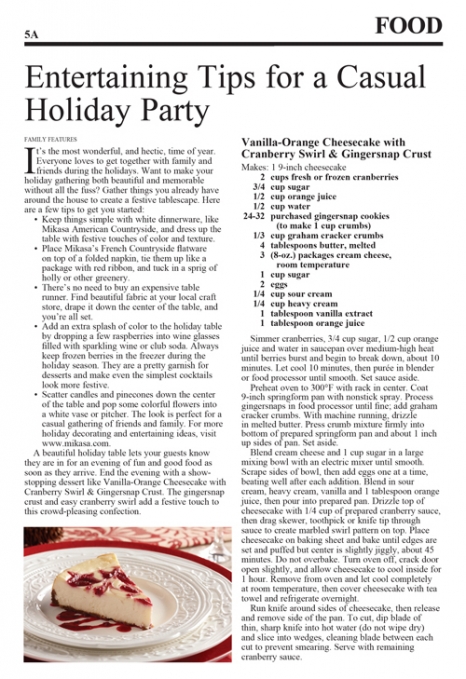 5A

FOOD

Entertaining Tips for a Casual Holiday Party

FAMILY FEATURES

It's the most wonderful, and hectic, time of year. Everyone loves to get together with family and friends during the holidays. Want to make your holiday gathering both beautiful and memorable without all the fuss? Gather things you already have around the house to create a festive tablescape. Here are a few tips to get you started:

• Keep things simple with white dinnerware, like Mikasa American Countryside, and dress up the table with festive touches of color and texture.
• Place Mikasa's French Countryside flatware on top of a folded napkin, tie them up like a package with red ribbon, and tuck in a sprig of holly or other greenery.
• There's no need to buy an expensive table runner. Find beautiful fabric at your local craft store, drape it down the center of the table, and you're all set.
• Add an extra splash of color to the holiday table by dropping a few raspberries into wine glasses filled with sparkling wine or club soda. Always keep frozen berries in the freezer during the holiday season. They are a pretty garnish for desserts and make even the simplest cocktails look more festive.
• Scatter candles and pinecones down the center of the table and pop some colorful flowers into a white vase or pitcher. The look is perfect for a casual gathering of friends and family. For more holiday decorating and entertaining ideas, visit www.mikasa.com.

A beautiful holiday table lets your guests know they are in for an evening of fun and good food as soon as they arrive. End the evening with a show-stopping dessert like Vanilla-Orange Cheesecake with Cranberry Swirl & Gingersnap Crust. The gingersnap crust and easy cranberry swirl add a festive touch to this crowd-pleasing confection.

Vanilla-Orange Cheesecake with Cranberry Swirl & Gingersnap Crust

Makes: 1 9-inch cheesecake
2 cups fresh or frozen cranberries
3/4 cup sugar
1/2 cup orange juice
1/2 cup water
24-32 purchased gingersnap cookies (to make 1 cup crumbs)
1/3 cup graham cracker crumbs
4 tablespoons butter, melted
3 (8-oz.) packages cream cheese, room temperature
1 cup sugar
2 eggs
1/4 cup sour cream
1/4 cup heavy cream
1 tablespoon vanilla extract
1 tablespoon orange juice

Simmer cranberries, 3/4 cup sugar, 1/2 cup orange juice and water in saucepan over medium-high heat until berries burst and begin to break down, about 10 minutes. Let cool 10 minutes, then purée in blender or food processor until smooth. Set sauce aside.

Preheat oven to 300°F with rack in center. Coat 9-inch springform pan with nonstick spray. Process gingersnaps in food processor until fine; add graham cracker crumbs. With machine running, drizzle in melted butter. Press crumb mixture firmly into bottom of prepared springform pan and about 1 inch up sides of pan. Set aside.

Blend cream cheese and 1 cup sugar in a large mixing bowl with an electric mixer until smooth. Scrape sides of bowl, then add eggs one at a time, beating well after each addition. Blend in sour cream, heavy cream, vanilla and 1 tablespoon orange juice, then pour into prepared pan. Drizzle top of cheesecake with 1/4 cup of prepared cranberry sauce, then drag skewer, toothpick or knife tip through sauce to create marbled swirl pattern on top. Place cheesecake on baking sheet and bake until edges are set and puffed but center is slightly jiggly, about 45 minutes. Do not overbake. Turn oven off, crack door open slightly, and allow cheesecake to cool inside for 1 hour. Remove from oven and let cool completely at room temperature, then cover cheesecake with tea towel and refrigerate overnight.

Run knife around sides of cheesecake, then release and remove side of the pan. To cut, dip blade of thin, sharp knife into hot water (do not wipe dry) and slice into wedges, cleaning blade between each cut to prevent smearing. Serve with remaining cranberry sauce.